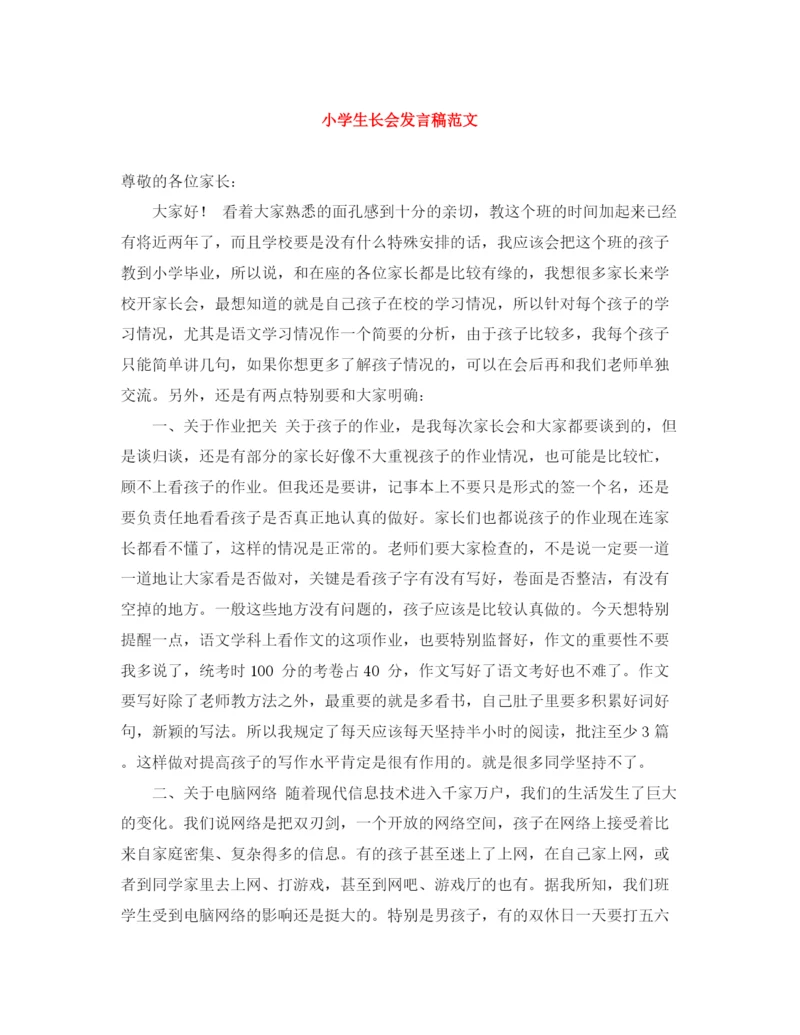 小学生长会发言稿范文

尊敬的各位家长：

大家好！ 看着大家熟悉的面孔感到十分的亲切，教这个班的时间加起来已经有将近两年了，而且学校要是没有什么特殊安排的话，我应该会把这个班的孩子教到小学毕业，所以说，和在座的各位家长都是比较有缘的，我想很多家长来学校开家长会，最想知道的就是自己孩子在校的学习情况，所以针对每个孩子的学习情况，尤其是语文学习情况作一个简要的分析，由于孩子比较多，我每个孩子只能简单讲几句，如果你想更多了解孩子情况的，可以在会后再和我们老师单独交流。另外，还是有两点特别要和大家明确：

一、关于作业把关 关于孩子的作业，是我每次家长会和大家都要谈到的，但是谈归谈，还是有部分的家长好像不大重视孩子的作业情况，也可能是比较忙，顾不上看孩子的作业。但我还是要讲，记事本上不要只是形式的签一个名，还是要负责任地看看孩子是否真正地认真的做好。家长们也都说孩子的作业现在连家长都看不懂了，这样的情况是正常的。老师们要大家检查的，不是说一定要一道一道地让大家看是否做对，关键是看孩子字有没有写好，卷面是否整洁，有没有空掉的地方。一般这些地方没有问题的，孩子应该是比较认真做的。今天想特别提醒一点，语文学科上看作文的这项作业，也要特别监督好，作文的重要性不要我多说了，统考时 100 分的考卷占 40 分，作文写好了语文考好也不难了。作文要写好除了老师教方法之外，最重要的就是多看书，自己肚子里要多积累好词好句，新颖的写法。所以我规定了每天应该每天坚持半小时的阅读，批注至少 3 篇。这样做对提高孩子的写作水平肯定是很有作用的。就是很多同学坚持不了。

二、关于电脑网络 随着现代信息技术进入千家万户，我们的生活发生了巨大的变化。我们说网络是把双刃剑，一个开放的网络空间，孩子在网络上接受着比来自家庭密集、复杂得多的信息。有的孩子甚至迷上了上网，在自己家上网，或者到同学家里去上网、打游戏，甚至到网吧、游戏厅的也有。据我所知，我们班学生受到电脑网络的影响还是挺大的。特别是男孩子，有的双休日一天要打五六